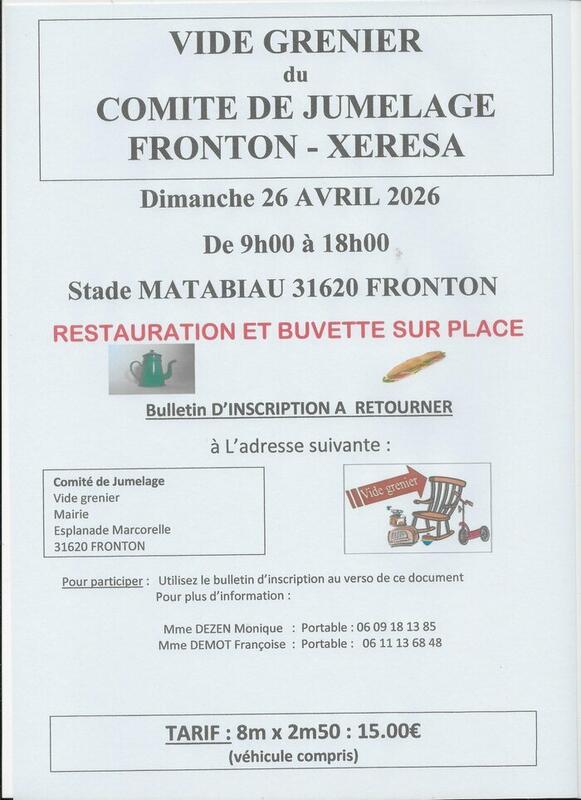 VIDE GRENIER
du
COMITE DE JUMELAGE
FRONTON - XERESA

Dimanche 26 AVRIL 2026

De 9h00 à 18h00

Stade MATABIAU 31620 FRONTON

RESTAURATION ET BUVETTE SUR PLACE

Bulletin D'INSCRIPTION A RETOURNER

à L'adresse suivante :

Comité de Jumelage
Vide grenier
Mairie
Esplanade Marcorelle
31620 FRONTON

Vide grenier

Pour participer : Utilisez le bulletin d'inscription au verso de ce document
Pour plus d'information :

Mme DEZEN Monique : Portable : 06 09 18 13 85
Mme DEMOT Françoise : Portable : 06 11 13 68 48

TARIF : 8m x 2m50 : 15.00€
(véhicule compris)